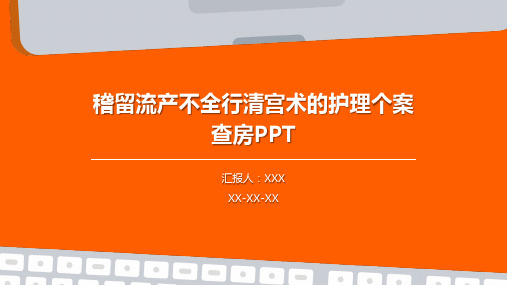 稽留流产不全行清宫术的护理个案查房PPT

汇报人：XXX

XX-XX-XX